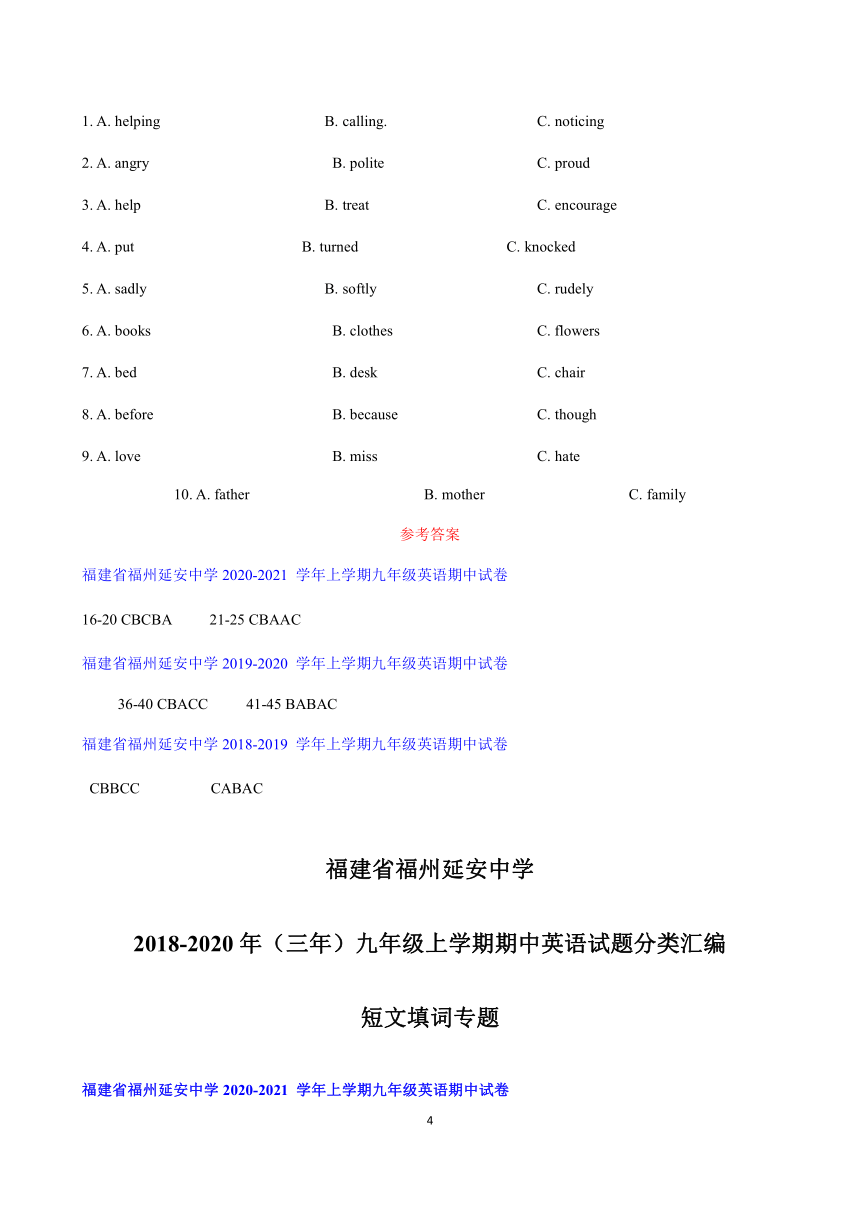 1. A. helping B. calling. C. noticing

2. A. angry B. polite C. proud

3. A. help B. treat C. encourage

4. A. put B. turned C. knocked

5. A. sadly B. softly C. rudely

6. A. books B. clothes C. flowers

7. A. bed B. desk C. chair

8. A. before B. because C. though

9. A. love B. miss C. hate

10. A. father B. mother C. family

参考答案

福建省福州延安中学 2020-2021 学年上学期九年级英语期中试卷

16-20 CBCBA 21-25 CBAAC

福建省福州延安中学 2019-2020 学年上学期九年级英语期中试卷

36-40 CBACC 41-45 BABAC

福建省福州延安中学 2018-2019 学年上学期九年级英语期中试卷

CBBCC CABAC

福建省福州延安中学

2018-2020 年（三年）九年级上学期期中英语试题分类汇编

短文填词专题

福建省福州延安中学 2020-2021 学年上学期九年级英语期中试卷

4